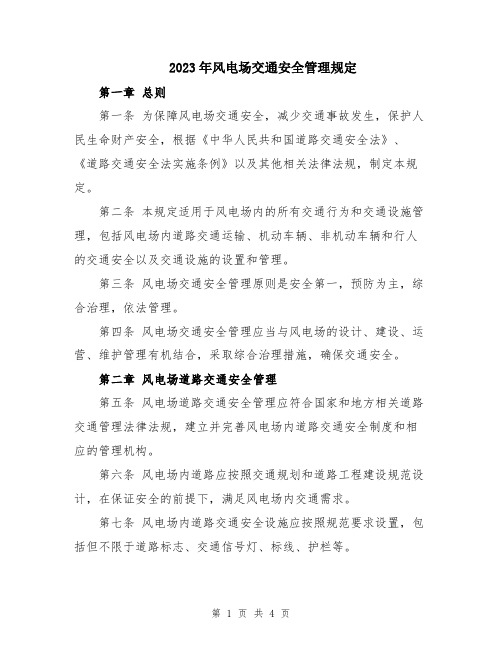 2023年风电场交通安全管理规定

第一章 总则

第一条 为保障风电场交通安全，减少交通事故发生，保护人民生命财产安全，根据《中华人民共和国道路交通安全法》、《道路交通安全法实施条例》以及其他相关法律法规，制定本规定。

第二条 本规定适用于风电场内的所有交通行为和交通设施管理，包括风电场内道路交通运输、机动车辆、非机动车辆和行人的交通安全以及交通设施的设置和管理。

第三条 风电场交通安全管理原则是安全第一，预防为主，综合治理，依法管理。

第四条 风电场交通安全管理应当与风电场的设计、建设、运营、维护管理有机结合，采取综合治理措施，确保交通安全。

第二章 风电场道路交通安全管理

第五条 风电场道路交通安全管理应符合国家和地方相关道路交通管理法律法规，建立并完善风电场内道路交通安全制度和相应的管理机构。

第六条 风电场内道路应按照交通规划和道路工程建设规范设计，在保证安全的前提下，满足风电场内交通需求。

第七条 风电场内道路交通安全设施应按照规范要求设置，包括但不限于道路标志、交通信号灯、标线、护栏等。

第 1 页 共 4 页